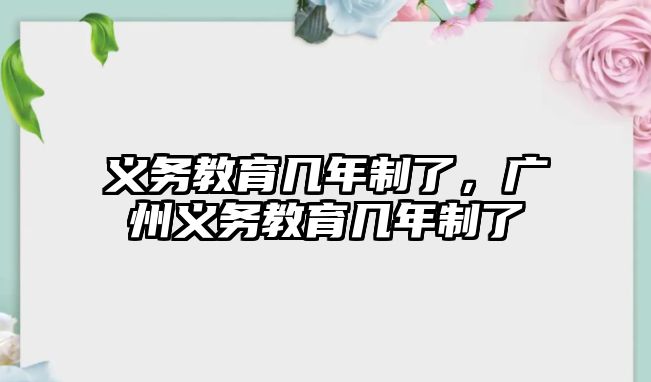 义务教育几年制了，广州义务教育几年制了